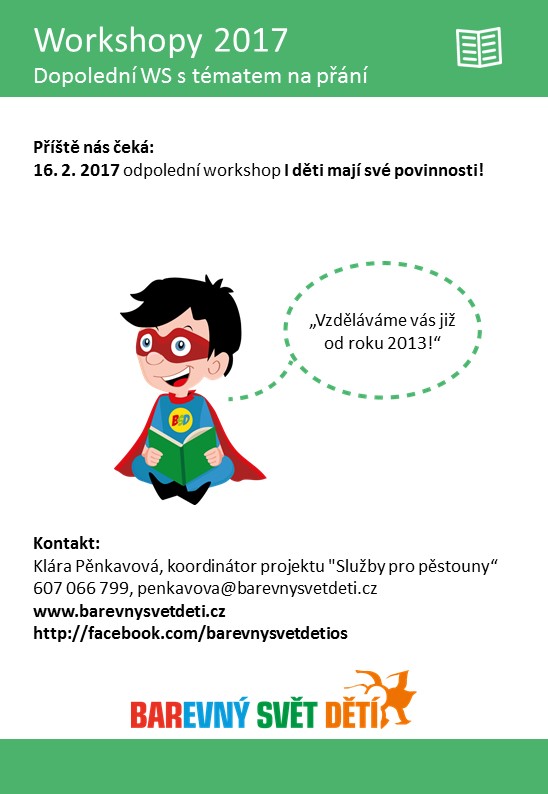 Workshopy 2017
Dopolední WS s tématem na přání

Příště nás čeká:
16. 2. 2017 odpolední workshop I děti mají své povinnosti!

„Vzděláváme vás již od roku 2013!“

BSD

Kontakt:
Klára Pěnkavová, koordinátor projektu "Služby pro pěstouny“
607 066 799, penkavova@barevnysvetdeti.cz
www.barevnysvetdeti.cz
http://facebook.com/barevnysvetdetios

BAREVNÝ SVĚT DĚTÍ